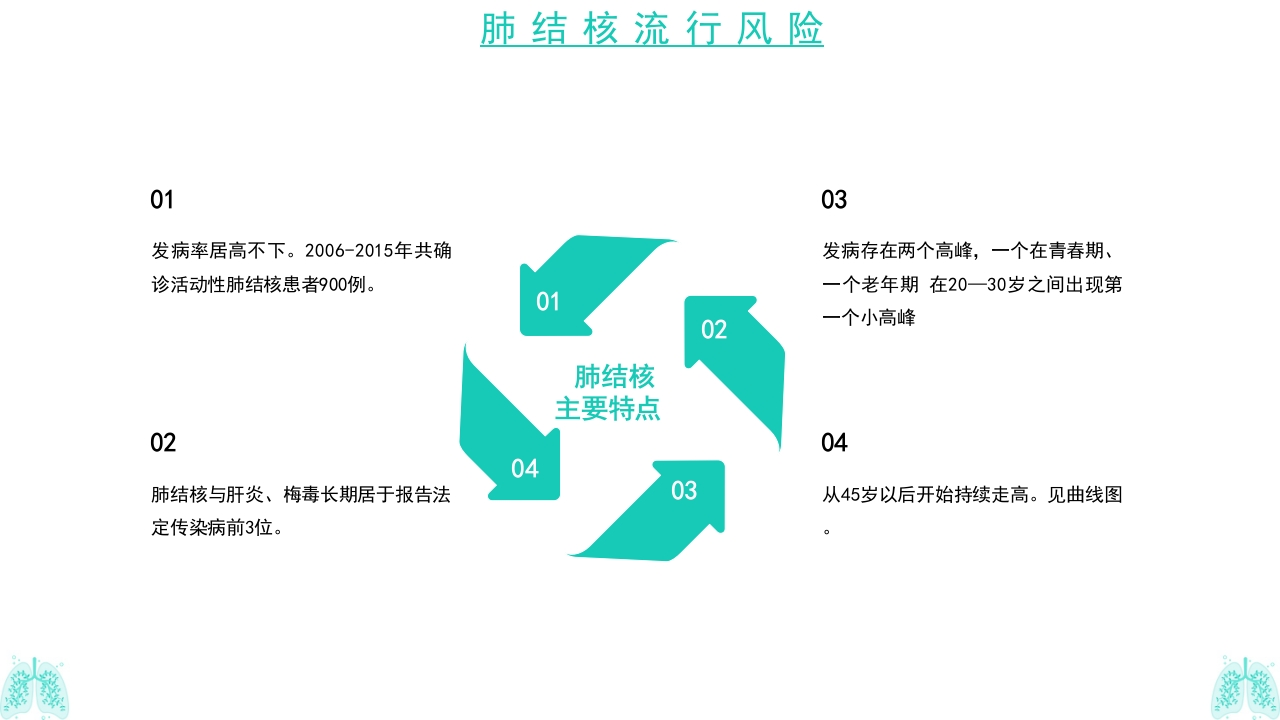 肺结核流行风险

01

发病率居高不下。2006-2015年共确诊活动性肺结核患者900例。

02

肺结核与肝炎、梅毒长期居于报告法定传染病前3位。

01

02

肺结核
主要特点

04

03

03

发病存在两个高峰，一个在青春期、一个老年期 在20—30岁之间出现第一个小高峰

04

从45岁以后开始持续走高。见曲线图。